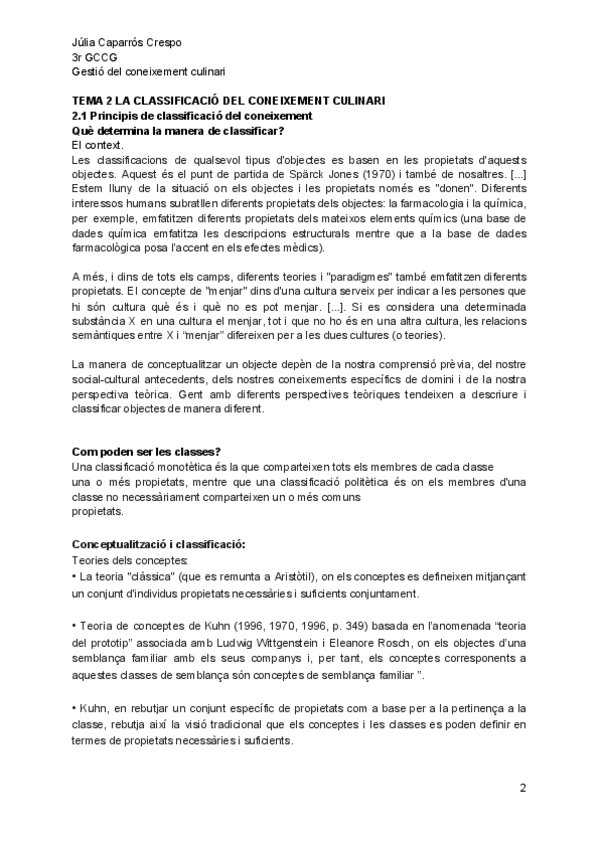 Júlia Caparrós Crespo
3r GCCG
Gestió del coneixement culinari

TEMA 2 LA CLASSIFICACIÓ DEL CONEIXEMENT CULINARI
2.1 Principis de classificació del coneixement
Què determina la manera de classificar?
El context.
Les classificacions de qualsevol tipus d'objectes es basen en les propietats d'aquests objectes. Aquest és el punt de partida de Spärck Jones (1970) i també de nosaltres. [...] Estem lluny de la situació on els objectes i les propietats només es "donen". Diferents interessos humans subratllen diferents propietats dels objectes: la farmacologia i la química, per exemple, emfatitzen diferents propietats dels mateixos elements químics (una base de dades química emfatitza les descripcions estructurals mentre que a la base de dades farmacològica posa l'accent en els efectes mèdics).

A més, i dins de tots els camps, diferents teories i "paradigmes" també emfatitzen diferents propietats. El concepte de "menjar" dins d'una cultura serveix per indicar a les persones que hi són cultura què és i què no es pot menjar. [...]. Si es considera una determinada substància X en una cultura el menjar, tot i que no ho és en una altra cultura, les relacions semàntiques entre X i "menjar" difereixen per a les dues cultures (o teories).

La manera de conceptualitzar un objecte depèn de la nostra comprensió prèvia, del nostre social-cultural antecedents, dels nostres coneixements específics de domini i de la nostra perspectiva teòrica. Gent amb diferents perspectives teòriques tendeixen a descriure i classificar objectes de manera diferent.

Com poden ser les classes?
Una classificació monotètica és la que comparteixen tots els membres de cada classe una o més propietats, mentre que una classificació politètica és on els membres d'una classe no necessàriament comparteixen un o més comuns propietats.

Conceptualització i classificació:
Teories dels conceptes:
• La teoria "clàssica" (que es remunta a Aristòtil), on els conceptes es defineixen mitjançant un conjunt d'individus propietats necessàries i suficients conjuntament.

• Teoria de conceptes de Kuhn (1996, 1970, 1996, p. 349) basada en l'anomenada "teoria del prototip" associada amb Ludwig Wittgenstein i Eleanore Rosch, on els objectes d'una semblança familiar amb els seus companys i, per tant, els conceptes corresponents a aquestes classes de semblança són conceptes de semblança familiar ".

• Kuhn, en rebutjar un conjunt específic de propietats com a base per a la pertinença a la classe, rebutja així la visió tradicional que els conceptes i les classes es poden definir en termes de propietats necessàries i suficients.

2